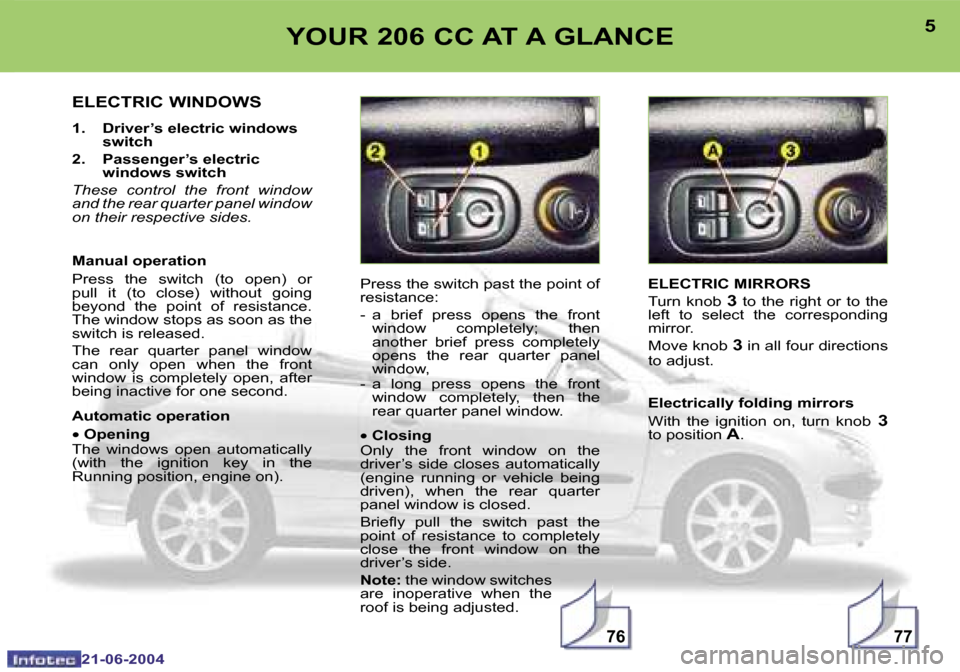 YOUR 206 CC AT A GLANCE

5

ELECTRIC WINDOWS

1. Driver's electric windows switch

2. Passenger's electric windows switch

These control the front window and the rear quarter panel window on their respective sides.

Manual operation

Press the switch (to open) or pull it (to close) without going beyond the point of resistance. The window stops as soon as the switch is released.

The rear quarter panel window can only open when the front window is completely open, after being inactive for one second.

Automatic operation

• Opening
The windows open automatically (with the ignition key in the Running position, engine on).

2 1

Press the switch past the point of resistance:

- a brief press opens the front window completely; then another brief press completely opens the rear quarter panel window,

- a long press opens the front window completely, then the rear quarter panel window.

• Closing
Only the front window on the driver's side closes automatically (engine running or vehicle being driven), when the rear quarter panel window is closed.

Briefly pull the switch past the point of resistance to completely close the front window on the driver's side.

Note: the window switches are inoperative when the roof is being adjusted.

76

A 3

ELECTRIC MIRRORS

Turn knob 3 to the right or to the left to select the corresponding mirror.

Move knob 3 in all four directions to adjust.

Electrically folding mirrors

With the ignition on, turn knob 3 to position A.

77

Infotec 21-06-2004

carmanualsonline.info